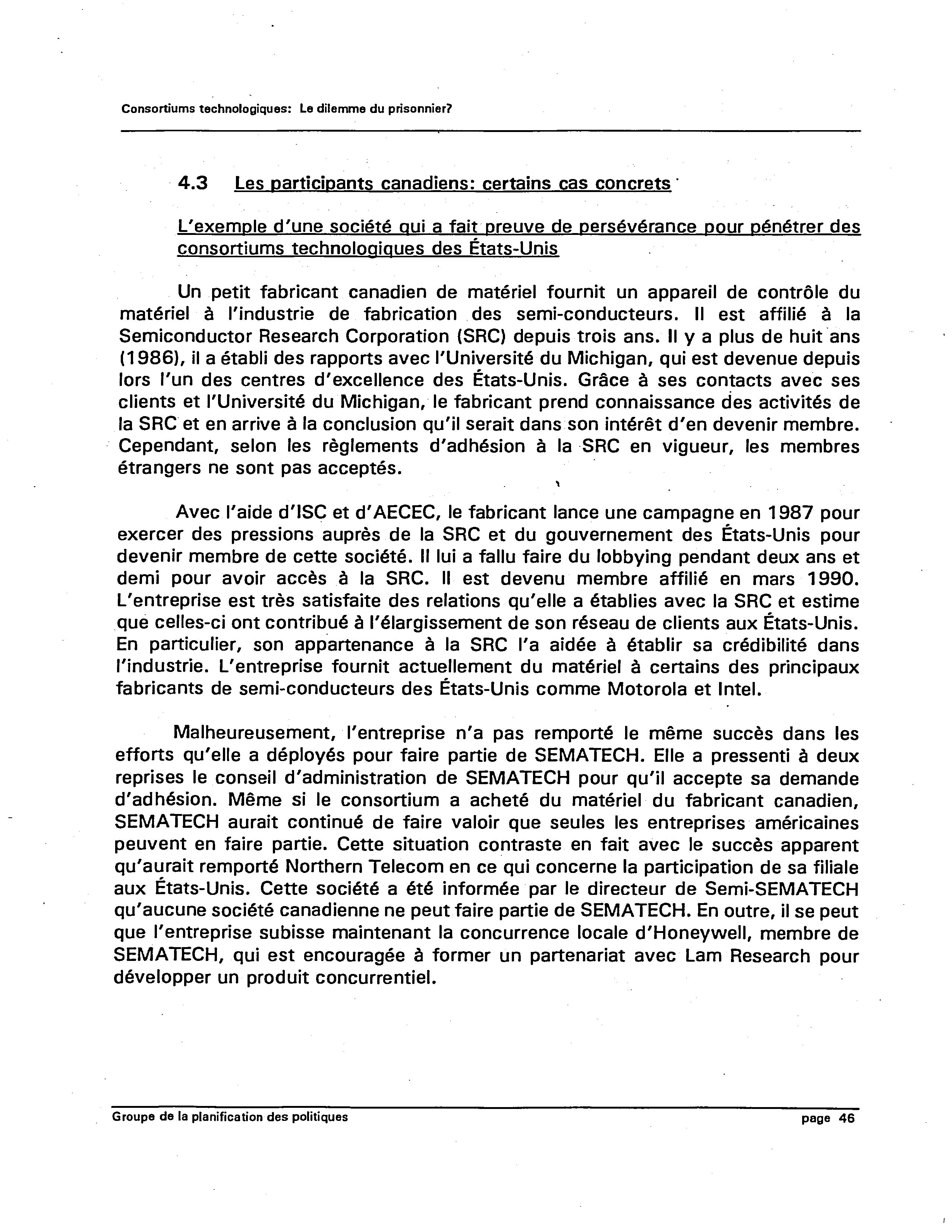 Consortiums technologiques: Le dilemme du prisonnier?

4.3 Les participants canadiens: certains cas concrets

L'exemple d'une société qui a fait preuve de persévérance pour pénétrer des consortiums technologiques des États-Unis

Un petit fabricant canadien de matériel fournit un appareil de contrôle du matériel à l'industrie de fabrication des semi-conducteurs. Il est affilié à la Semiconductor Research Corporation (SRC) depuis trois ans. Il y a plus de huit ans (1986), il a établi des rapports avec l'Université du Michigan, qui est devenue depuis lors l'un des centres d'excellence des États-Unis. Grâce à ses contacts avec ses clients et l'Université du Michigan, le fabricant prend connaissance des activités de la SRC et en arrive à la conclusion qu'il serait dans son intérêt d'en devenir membre. Cependant, selon les règlements d'adhésion à la SRC en vigueur, les membres étrangers ne sont pas acceptés.

Avec l'aide d'ISC et d'AECEC, le fabricant lance une campagne en 1987 pour exercer des pressions auprès de la SRC et du gouvernement des États-Unis pour devenir membre de cette société. Il lui a fallu faire du lobbying pendant deux ans et demi pour avoir accès à la SRC. Il est devenu membre affilié en mars 1990. L'entreprise est très satisfaite des relations qu'elle a établies avec la SRC et estime que celles-ci ont contribué à l'élargissement de son réseau de clients aux États-Unis. En particulier, son appartenance à la SRC l'a aidée à établir sa crédibilité dans l'industrie. L'entreprise fournit actuellement du matériel à certains des principaux fabricants de semi-conducteurs des États-Unis comme Motorola et Intel.

Malheureusement, l'entreprise n'a pas remporté le même succès dans les efforts qu'elle a déployés pour faire partie de SEMATECH. Elle a pressenti à deux reprises le conseil d'administration de SEMATECH pour qu'il accepte sa demande d'adhésion. Même si le consortium a acheté du matériel du fabricant canadien, SEMATECH aurait continué de faire valoir que seules les entreprises américaines peuvent en faire partie. Cette situation contraste en fait avec le succès apparent qu'aurait remporté Northern Telecom en ce qui concerne la participation de sa filiale aux États-Unis. Cette société a été informée par le directeur de Semi-SEMATECH qu'aucune société canadienne ne peut faire partie de SEMATECH. En outre, il se peut que l'entreprise subisse maintenant la concurrence locale d'Honeywell, membre de SEMATECH, qui est encouragée à former un partenariat avec Lam Research pour développer un produit concurrentiel.

Groupe de la planification des politiques page 46